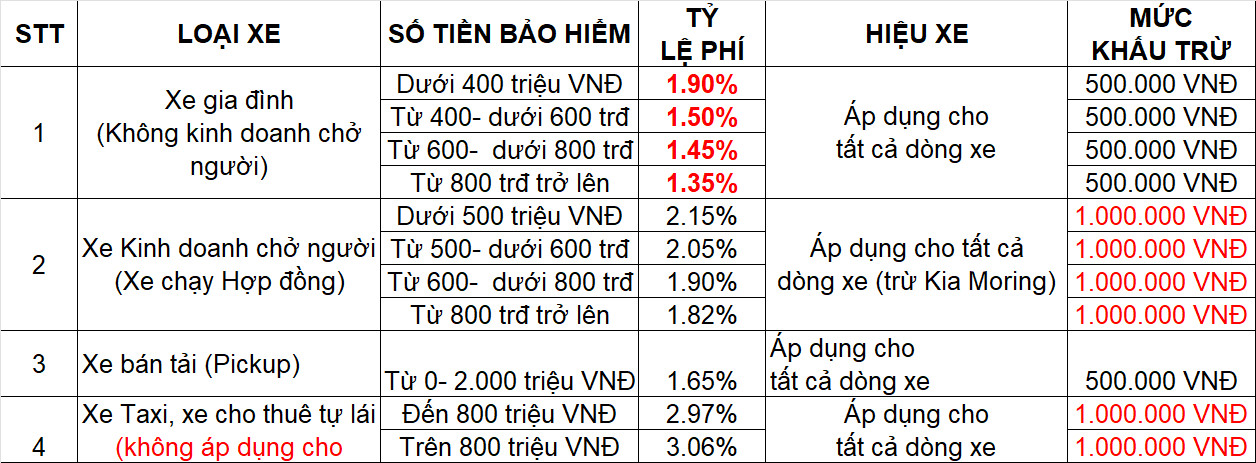 | STT | LOẠI XE | SỐ TIỀN BẢO HIỂM | TỶ LỆ PHÍ | HIỆU XE | MỨC KHẤU TRỪ |
|---|---|---|---|---|---|
| 1 | Xe gia đình (Không kinh doanh chở người) | Dưới 400 triệu VNĐ | 1.90% | Áp dụng cho tất cả dòng xe | 500.000 VNĐ |
| | | Từ 400- dưới 600 trđ | 1.50% | | 500.000 VNĐ |
| | | Từ 600- dưới 800 trđ | 1.45% | | 500.000 VNĐ |
| | | Từ 800 trđ trở lên | 1.35% | | 500.000 VNĐ |
| 2 | Xe Kinh doanh chở người (Xe chạy Hợp đồng) | Dưới 500 triệu VNĐ | 2.15% | Áp dụng cho tất cả dòng xe (trừ Kia Moring) | 1.000.000 VNĐ |
| | | Từ 500- dưới 600 trđ | 2.05% | | 1.000.000 VNĐ |
| | | Từ 600- dưới 800 trđ | 1.90% | | 1.000.000 VNĐ |
| | | Từ 800 trđ trở lên | 1.82% | | 1.000.000 VNĐ |
| 3 | Xe bán tải (Pickup) | Từ 0- 2.000 triệu VNĐ | 1.65% | Áp dụng cho tất cả dòng xe | 500.000 VNĐ |
| 4 | Xe Taxi, xe cho thuê tự lái (không áp dụng cho | Đến 800 triệu VNĐ | 2.97% | Áp dụng cho tất cả dòng xe | 1.000.000 VNĐ |
| | | Trên 800 triệu VNĐ | 3.06% | | 1.000.000 VNĐ |